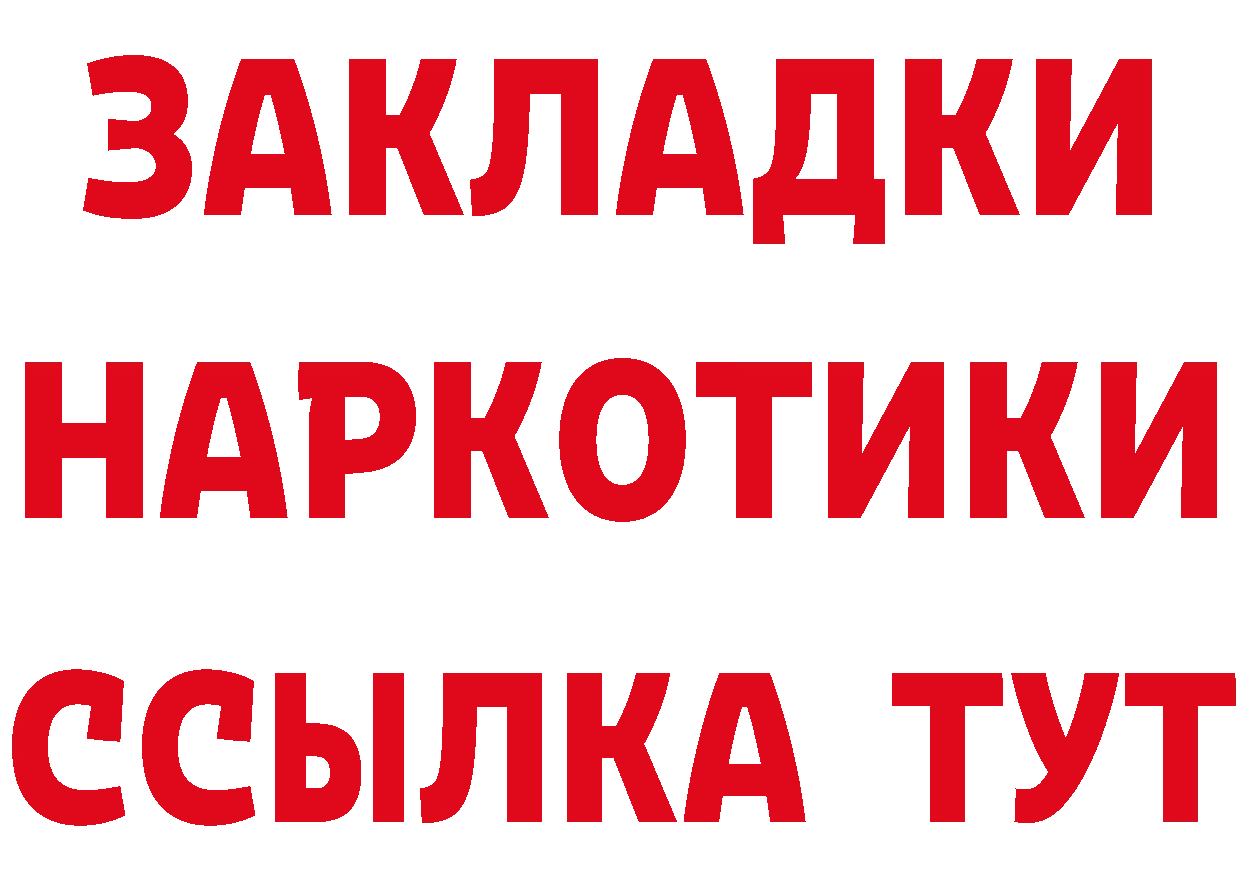 ЗАКЛАДКИ НАРКОТИКИ ССЫЛКА ТУТ